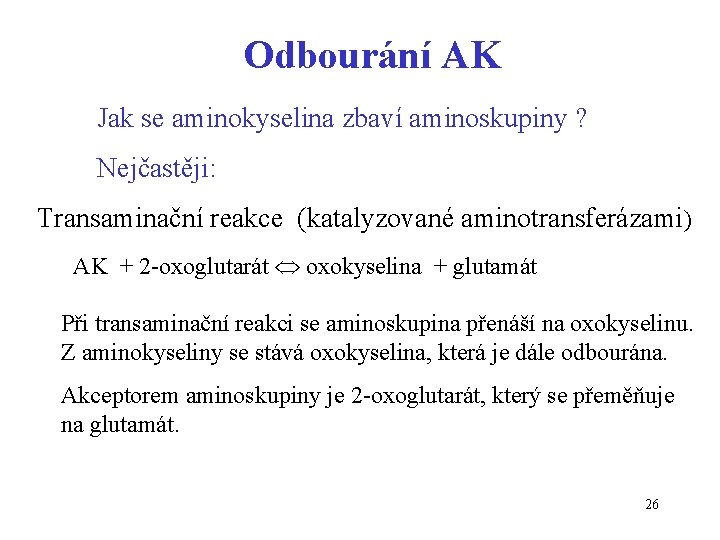 Odbourání AK

Jak se aminokyselina zbaví aminoskupiny ?

Nejčastěji:

Transaminační reakce (katalyzované aminotransferázami)

AK + 2-oxoglutarát $\Leftrightarrow$ oxokyselina + glutamát

Při transaminační reakci se aminoskupina přenáší na oxokyselinu. Z aminokyseliny se stává oxokyselina, která je dále odbourána.

Akceptorem aminoskupiny je 2-oxoglutarát, který se přeměňuje na glutamát.

26